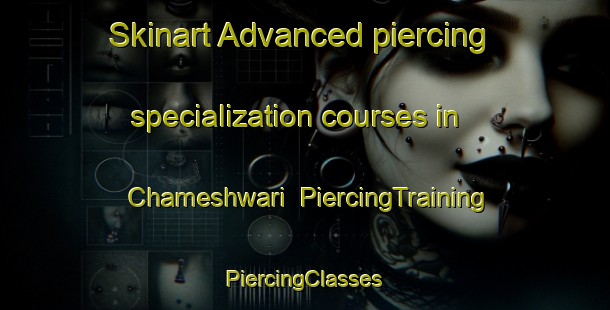 Skinart Advanced piercing specialization courses in Chameshwari PiercingTraining

PiercingClasses